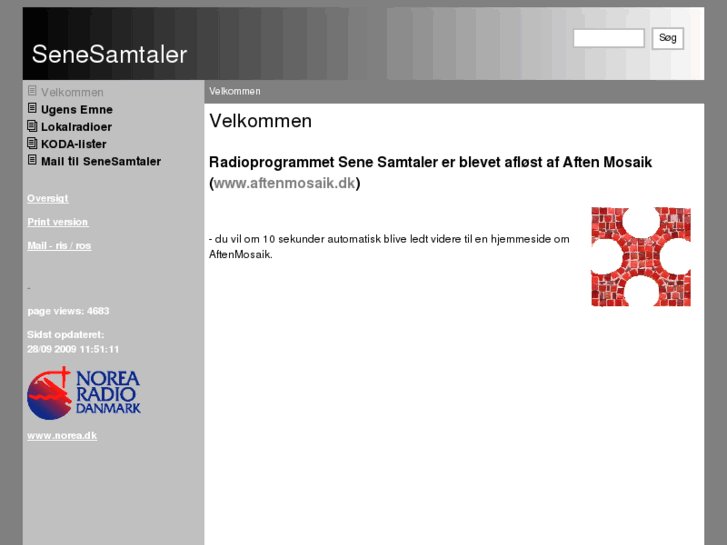 SeneSamtaler

Søg

Velkommen
Ugens Emne
Lokalradioer
KODA-lister
Mail til SeneSamtaler

Oversigt

Print version

Mail - ris / ros

-

page views: 4683

Sidst opdateret:
28/09 2009 11:51:11

NOREA RADIO DANMARK

www.norea.dk

Velkommen

Velkommen

Radioprogrammet Sene Samtaler er blevet afløst af Aften Mosaik (www.aftenmosaik.dk)

- du vil om 10 sekunder automatisk blive ledt videre til en hjemmeside om AftenMosaik.